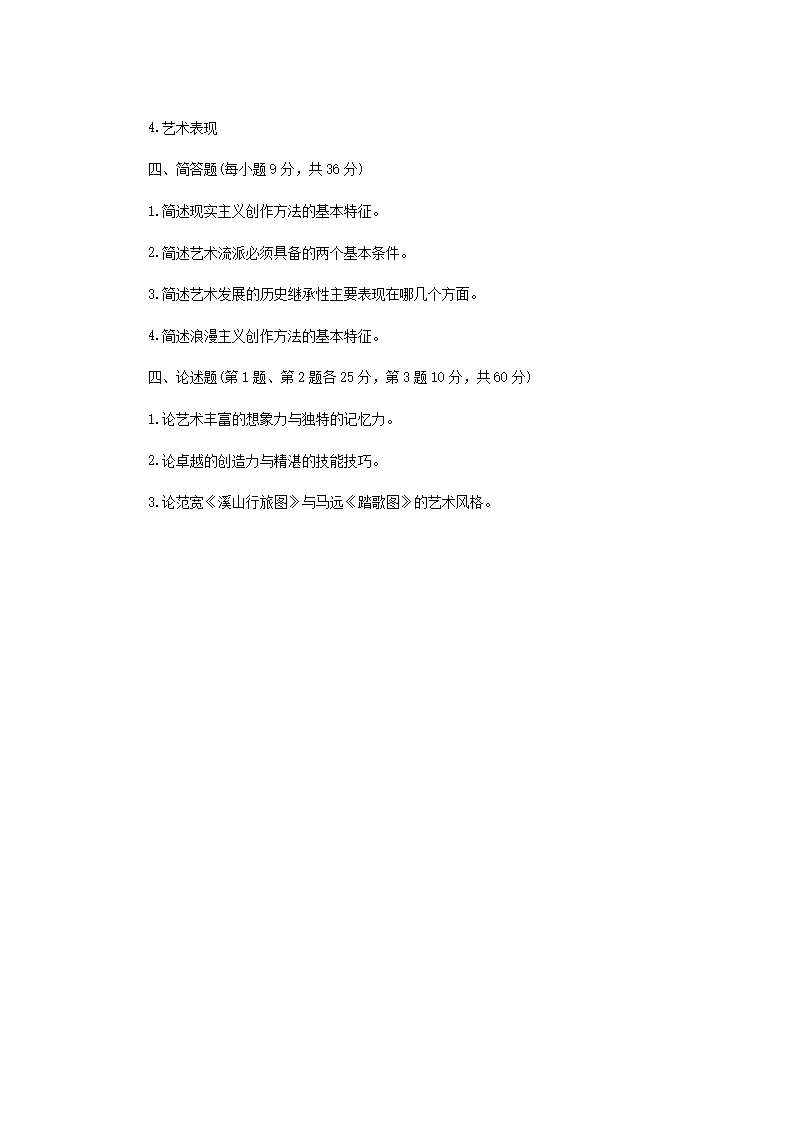 4.艺术表现

四、简答题(每小题9分，共36分)

1.简述现实主义创作方法的基本特征。

2.简述艺术流派必须具备的两个基本条件。

3.简述艺术发展的历史继承性主要表现在哪几个方面。

4.简述浪漫主义创作方法的基本特征。

四、论述题(第1题、第2题各25分，第3题10分，共60分)

1.论艺术丰富的想象力与独特的记忆力。

2.论卓越的创造力与精湛的技能技巧。

3.论范宽《溪山行旅图》与马远《踏歌图》的艺术风格。